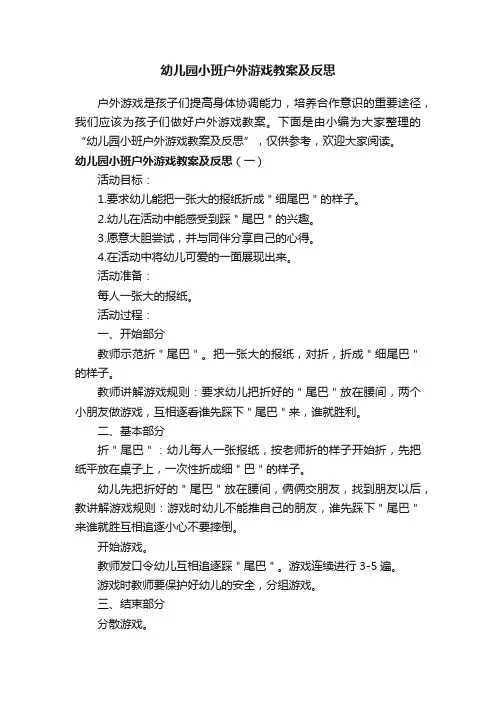 幼儿园小班户外游戏教案及反思

户外游戏是孩子们提高身体协调能力，培养合作意识的重要途径，我们应该为孩子们做好户外游戏教案。下面是由小编为大家整理的“幼儿园小班户外游戏教案及反思”，仅供参考，欢迎大家阅读。

幼儿园小班户外游戏教案及反思（一）

活动目标：

1.要求幼儿能把一张大的报纸折成＂细尾巴＂的样子。

2.幼儿在活动中能感受到踩＂尾巴＂的兴趣。

3.愿意大胆尝试，并与同伴分享自己的心得。

4.在活动中将幼儿可爱的一面展现出来。

活动准备：

每人一张大的报纸。

活动过程：

一、开始部分

教师示范折＂尾巴＂。把一张大的报纸，对折，折成＂细尾巴＂的样子。

教师讲解游戏规则：要求幼儿把折好的＂尾巴＂放在腰间，两个小朋友做游戏，互相逐看谁先踩下＂尾巴＂来，谁就胜利。

二、基本部分

折＂尾巴＂：幼儿每人一张报纸，按老师折的样子开始折，先把纸平放在桌子上，一次性折成细＂巴＂的样子。

幼儿先把折好的＂尾巴＂放在腰间，俩俩交朋友，找到朋友以后，教讲解游戏规则：游戏时幼儿不能推自己的朋友，谁先踩下＂尾巴＂来谁就胜互相追逐小心不要摔倒。

开始游戏。

教师发口令幼儿互相追逐踩＂尾巴＂。游戏连续进行 3-5 遍。

游戏时教师要保护好幼儿的安全，分组游戏。

三、结束部分

分散游戏。